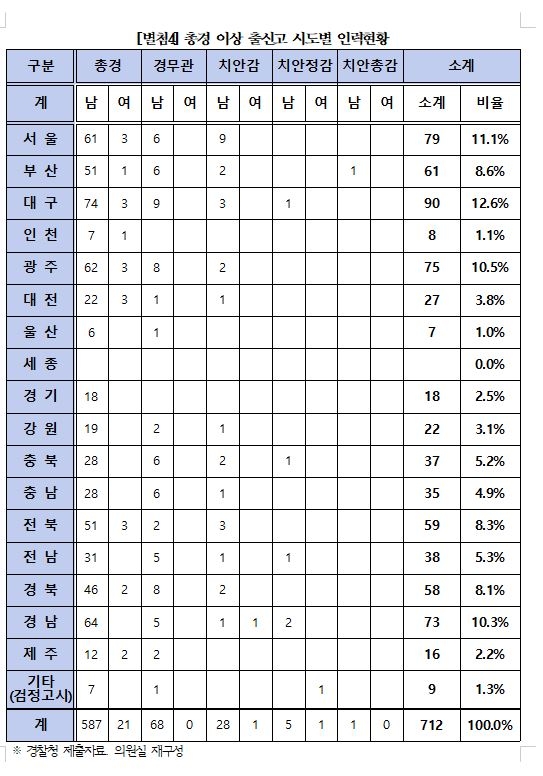 [별첨4] 총경 이상 출신고 시도별 인력현황

| 구분 | 총경 | | 경무관 | | 치안감 | | 치안정감 | | 치안총감 | | 소계 | |
|---|---|---|---|---|---|---|---|---|---|---|---|---|
| 계 | 남 | 여 | 남 | 여 | 남 | 여 | 남 | 여 | 남 | 여 | 소계 | 비율 |
| 서 울 | 61 | 3 | 6 | | 9 | | | | | | 79 | 11.1% |
| 부 산 | 51 | 1 | 6 | | 2 | | | | 1 | | 61 | 8.6% |
| 대 구 | 74 | 3 | 9 | | 3 | | 1 | | | | 90 | 12.6% |
| 인 천 | 7 | 1 | | | | | | | | | 8 | 1.1% |
| 광 주 | 62 | 3 | 8 | | 2 | | | | | | 75 | 10.5% |
| 대 전 | 22 | 3 | 1 | | 1 | | | | | | 27 | 3.8% |
| 울 산 | 6 | | 1 | | | | | | | | 7 | 1.0% |
| 세 종 | | | | | | | | | | | | 0.0% |
| 경 기 | 18 | | | | | | | | | | 18 | 2.5% |
| 강 원 | 19 | | 2 | | 1 | | | | | | 22 | 3.1% |
| 충 북 | 28 | | 6 | | 2 | | 1 | | | | 37 | 5.2% |
| 충 남 | 28 | | 6 | | 1 | | | | | | 35 | 4.9% |
| 전 북 | 51 | 3 | 2 | | 3 | | | | | | 59 | 8.3% |
| 전 남 | 31 | | 5 | | 1 | | 1 | | | | 38 | 5.3% |
| 경 북 | 46 | 2 | 8 | | 2 | | | | | | 58 | 8.1% |
| 경 남 | 64 | | 5 | | 1 | 1 | 2 | | | | 73 | 10.3% |
| 제 주 | 12 | 2 | 2 | | | | | | | | 16 | 2.2% |
| 기타 (검정고시) | 7 | | 1 | | | | | 1 | | | 9 | 1.3% |
| 계 | 587 | 21 | 68 | 0 | 28 | 1 | 5 | 1 | 1 | 0 | 712 | 100.0% |

※ 경찰청 제출자료, 의원실 재구성